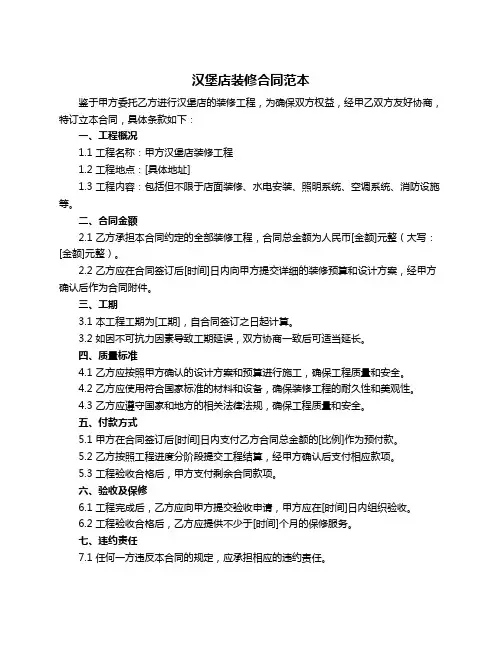 汉堡店装修合同范本

鉴于甲方委托乙方进行汉堡店的装修工程，为确保双方权益，经甲乙双方友好协商，特订立本合同，具体条款如下：

一、工程概况

1.1 工程名称：甲方汉堡店装修工程

1.2 工程地点：[具体地址]

1.3 工程内容：包括但不限于店面装修、水电安装、照明系统、空调系统、消防设施等。

二、合同金额

2.1 乙方承担本合同约定的全部装修工程，合同总金额为人民币[金额]元整（大写：[金额]元整）。

2.2 乙方应在合同签订后[时间]日内向甲方提交详细的装修预算和设计方案，经甲方确认后作为合同附件。

三、工期

3.1 本工程工期为[工期]，自合同签订之日起计算。

3.2 如因不可抗力因素导致工期延误，双方协商一致后可适当延长。

四、质量标准

4.1 乙方应按照甲方确认的设计方案和预算进行施工，确保工程质量和安全。

4.2 乙方应使用符合国家标准的材料和设备，确保装修工程的耐久性和美观性。

4.3 乙方应遵守国家和地方的相关法律法规，确保工程质量和安全。

五、付款方式

5.1 甲方在合同签订后[时间]日内支付乙方合同总金额的[比例]作为预付款。

5.2 乙方按照工程进度分阶段提交工程结算，经甲方确认后支付相应款项。

5.3 工程验收合格后，甲方支付剩余合同款项。

六、验收及保修

6.1 工程完成后，乙方应向甲方提交验收申请，甲方应在[时间]日内组织验收。

6.2 工程验收合格后，乙方应提供不少于[时间]个月的保修服务。

七、违约责任

7.1 任何一方违反本合同的规定，应承担相应的违约责任。